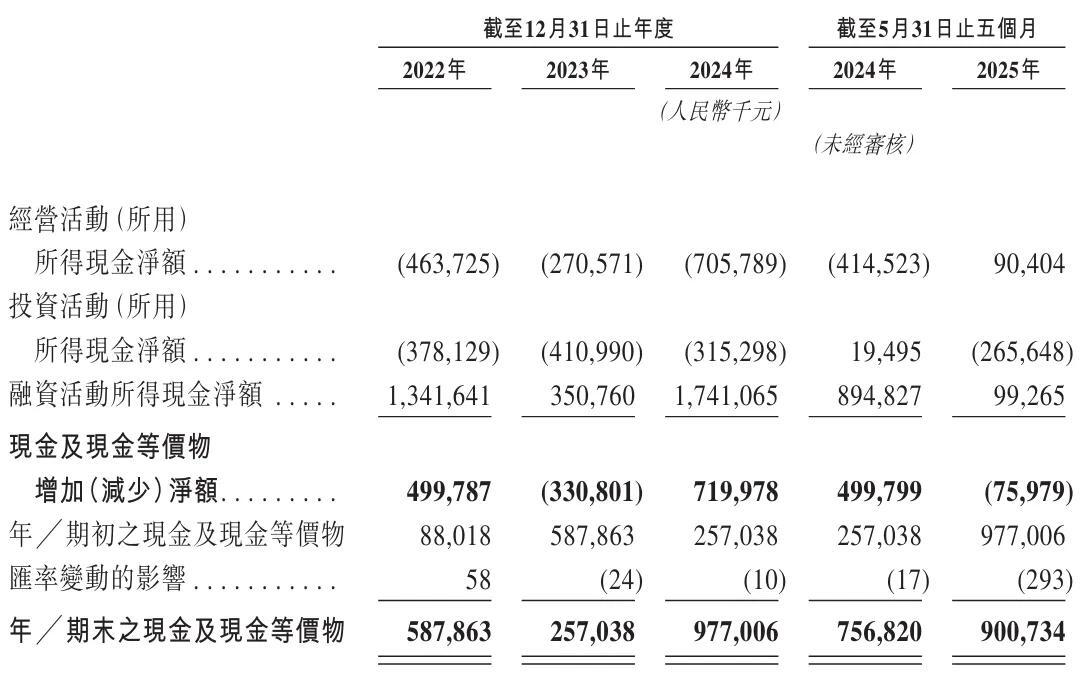 |  | 截至12月31日止年度 |  |  | 截至5月31日止五個月 |  |
|---|---|---|---|---|---|
|  | 2022年 | 2023年 | 2024年 | 2024年 | 2025年 |
|  |  |  | (人民幣千元) |  |  |
|  |  |  |  | (未經審核) |  |
| 經營活動(所用)所得現金淨額 | (463,725) | (270,571) | (705,789) | (414,523) | 90,404 |
| 投資活動(所用)所得現金淨額 | (378,129) | (410,990) | (315,298) | 19,495 | (265,648) |
| 融資活動所得現金淨額 | 1,341,641 | 350,760 | 1,741,065 | 894,827 | 99,265 |
| 現金及現金等價物增加(減少)淨額 | 499,787 | (330,801) | 719,978 | 499,799 | (75,979) |
| 年/期初之現金及現金等價物 | 88,018 | 587,863 | 257,038 | 257,038 | 977,006 |
| 匯率變動的影響 | 58 | (24) | (10) | (17) | (293) |
| 年/期末之現金及現金等價物 | 587,863 | 257,038 | 977,006 | 756,820 | 900,734 |